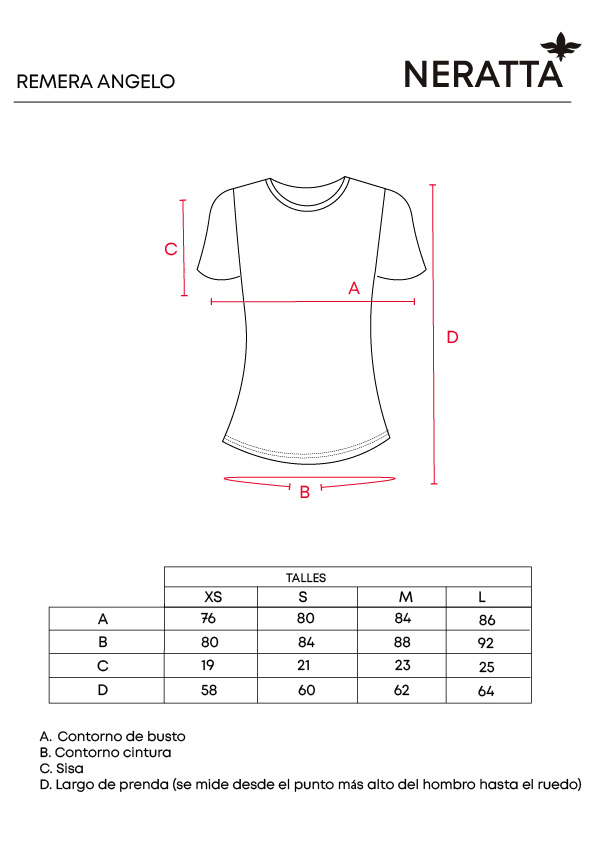 REMERA ANGELO

NERATTA

C

A

D

B

| | TALLES | | | |
|---|---|---|---|---|
| | XS | S | M | L |
| A | 76 | 80 | 84 | 86 |
| B | 80 | 84 | 88 | 92 |
| C | 19 | 21 | 23 | 25 |
| D | 58 | 60 | 62 | 64 |

A. Contorno de busto
B. Contorno cintura
C. Sisa
D. Largo de prenda (se mide desde el punto más alto del hombro hasta el ruedo)